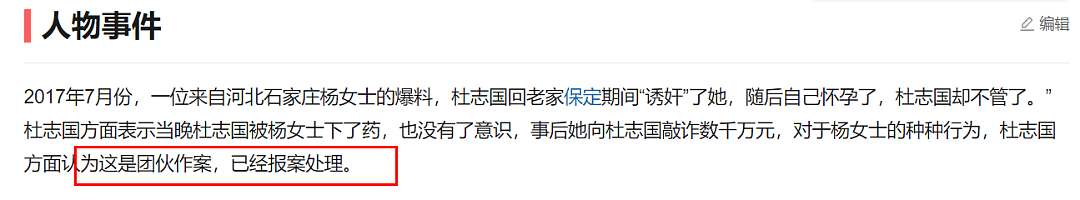 人物事件

编辑

2017年7月份，一位来自河北石家庄杨女士的爆料，杜志国回老家保定期间“诱奸”了她，随后自己怀孕了，杜志国却不管了。”杜志国方面表示当晚杜志国被杨女士下了药，也没有了意识，事后她向杜志国敲诈数千万元，对于杨女士的种种行为，杜志国方面认为这是团伙作案，已经报案处理。